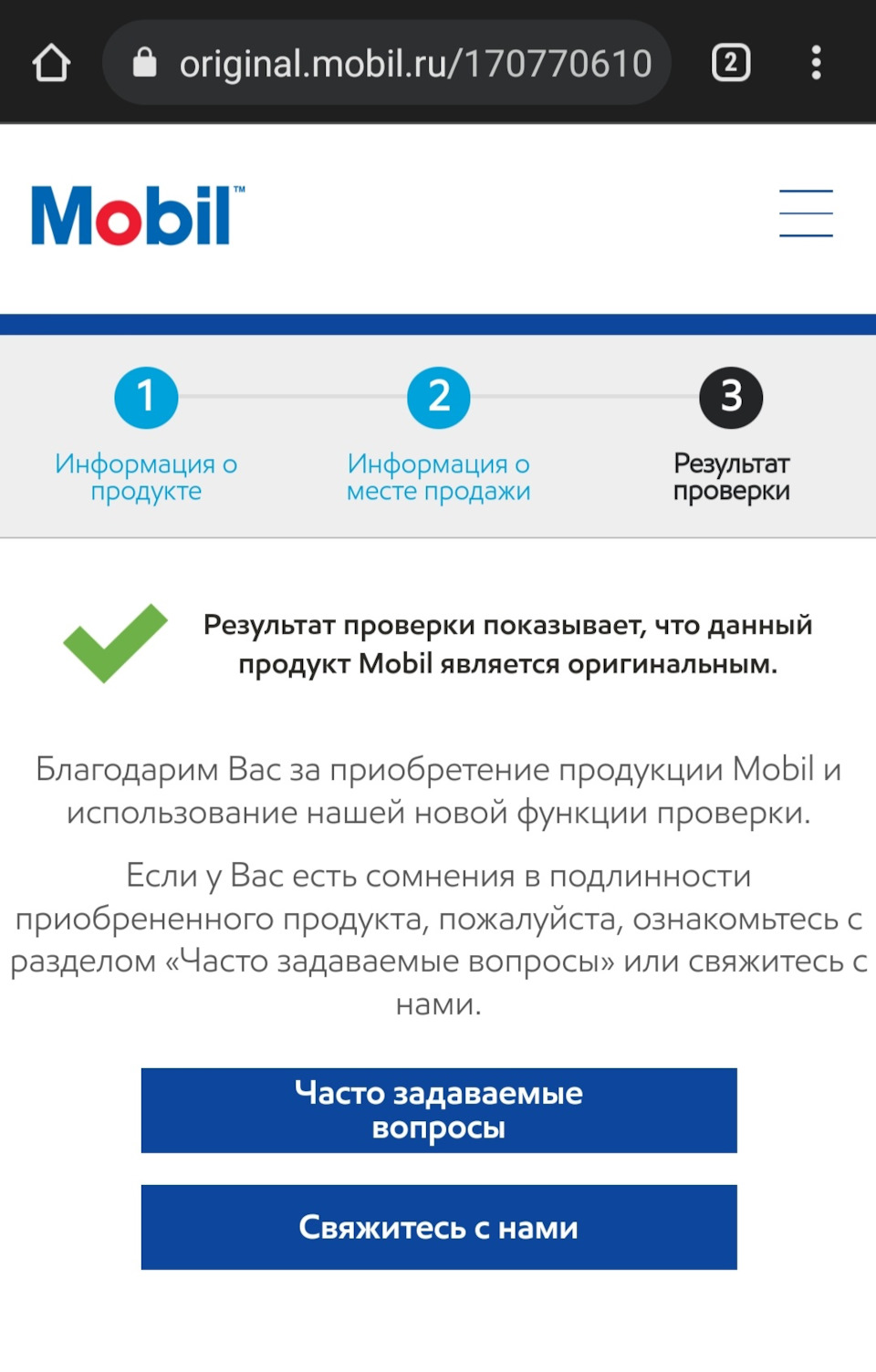 original.mobil.ru/170770610

2

Mobil™

1
Информация о продукте

2
Информация о месте продажи

3
Результат проверки

Результат проверки показывает, что данный продукт Mobil является оригинальным.

Благодарим Вас за приобретение продукции Mobil и использование нашей новой функции проверки.

Если у Вас есть сомнения в подлинности приобрененного продукта, пожалуйста, ознакомьтесь с разделом «Часто задаваемые вопросы» или свяжитесь с нами.

Часто задаваемые вопросы

Свяжитесь с нами